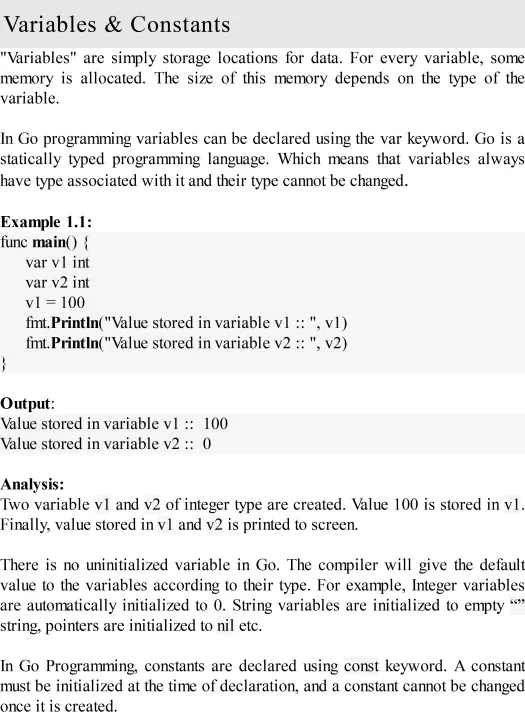 Variables & Constants

"Variables" are simply storage locations for data. For every variable, some memory is allocated. The size of this memory depends on the type of the variable.

In Go programming variables can be declared using the var keyword. Go is a statically typed programming language. Which means that variables always have type associated with it and their type cannot be changed.

Example 1.1:
func main() {
var v1 int
var v2 int
v1 = 100
fmt.Println("Value stored in variable v1 :: ", v1)
fmt.Println("Value stored in variable v2 :: ", v2)
}

Output:
Value stored in variable v1 :: 100
Value stored in variable v2 :: 0

Analysis:
Two variable v1 and v2 of integer type are created. Value 100 is stored in v1. Finally, value stored in v1 and v2 is printed to screen.

There is no uninitialized variable in Go. The compiler will give the default value to the variables according to their type. For example, Integer variables are automatically initialized to 0. String variables are initialized to empty “” string, pointers are initialized to nil etc.

In Go Programming, constants are declared using const keyword. A constant must be initialized at the time of declaration, and a constant cannot be changed once it is created.